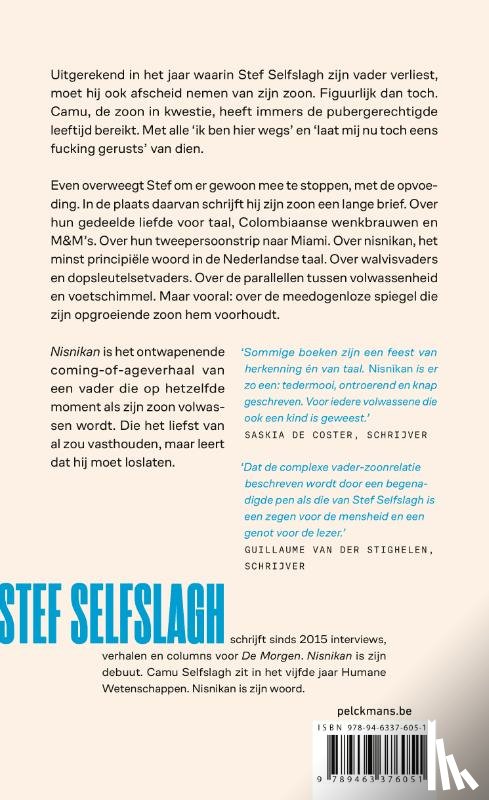 Uitgerekend in het jaar waarin Stef Selfslagh zijn vader verliest, moet hij ook afscheid nemen van zijn zoon. Figuurlijk dan toch. Camu, de zoon in kwestie, heeft immers de pubergerechtigde leeftijd bereikt. Met alle 'ik ben hier wegs' en 'laat mij nu toch eens fucking gerusts' van dien.

Even overweegt Stef om er gewoon mee te stoppen, met de opvoeding. In de plaats daarvan schrijft hij zijn zoon een lange brief. Over hun gedeelde liefde voor taal, Colombiaanse wenkbrauwen en M&M's. Over hun tweepersoonstrip naar Miami. Over nisnikan, het minst principiële woord in de Nederlandse taal. Over walvisvaders en dopsleutelsetvaders. Over de parallellen tussen volwassenheid en voetschimmel. Maar vooral: over de meedogenloze spiegel die zijn opgroeiende zoon hem voorhoudt.

Nisnikan is het ontwapenende coming-of-ageverhaal van een vader die op hetzelfde moment als zijn zoon volwassen wordt. Die het liefst van al zou vasthouden, maar leert dat hij moet loslaten.

'Sommige boeken zijn een feest van herkenning èn van taal. Nisnikan is er zo een: tedermooi, ontroerend en knap geschreven. Voor iedere volwassene die ook een kind is geweest.'
SASKIA DE COSTER, SCHRIJVER

'Dat de complexe vader-zoonrelatie beschreven wordt door een begenadigde pen als die van Stef Selfslagh is een zegen voor de mensheid en een genot voor de lezer.'
GUILLAUME VAN DER STIGHELEN, SCHRIJVER

STEF SELFSLAGH schrijft sinds 2015 interviews, verhalen en columns voor De Morgen. Nisnikan is zijn debuut. Camu Selfslagh zit in het vijfde jaar Humane Wetenschappen. Nisnikan is zijn woord.

pelckmans.be

ISBN 978-94-6337-605-1

9 789463 376051